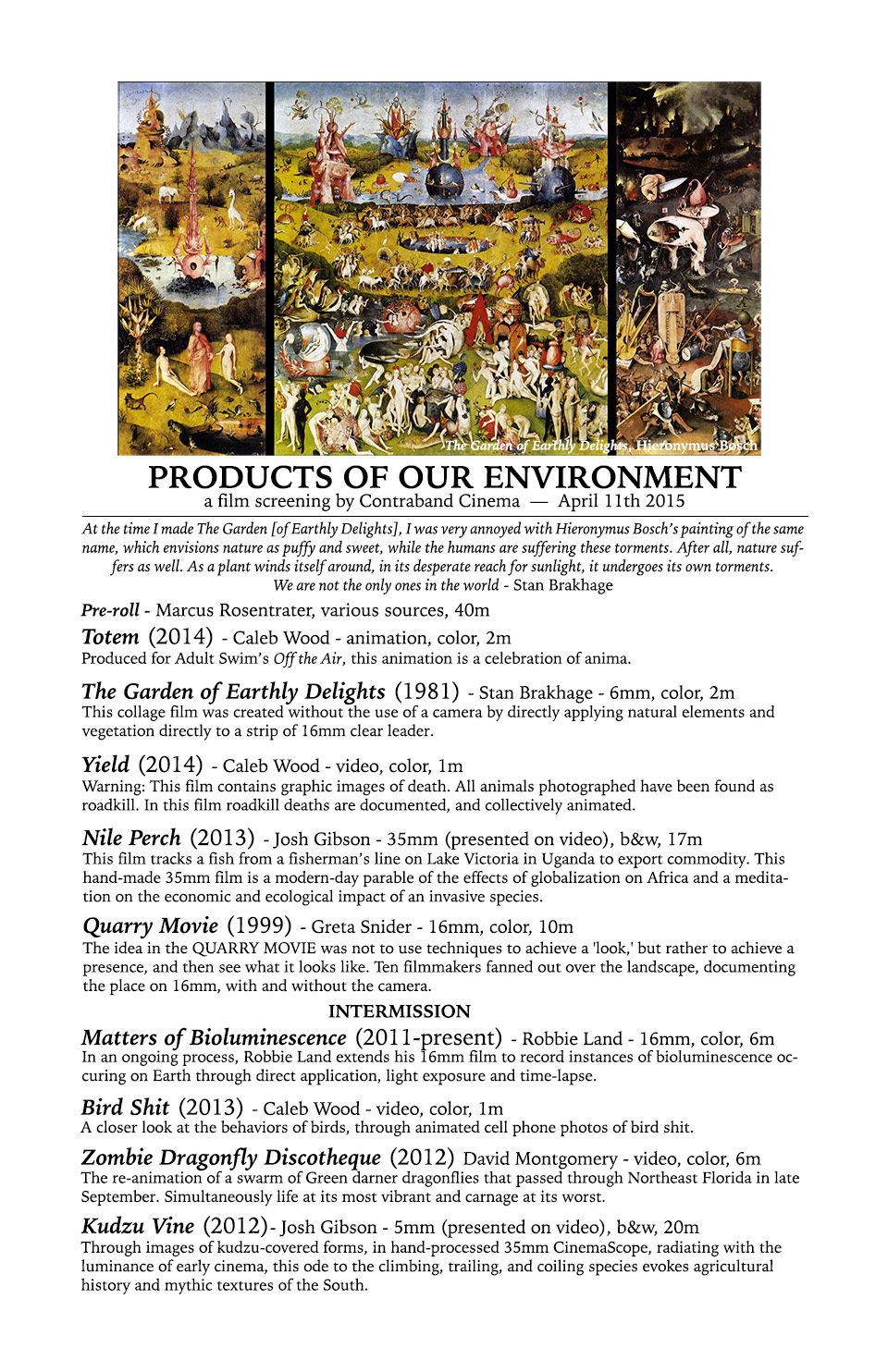 The Garden of Earthly Delights, Hieronymus Bosch

PRODUCTS OF OUR ENVIRONMENT
a film screening by Contraband Cinema — April 11th 2015

At the time I made The Garden [of Earthly Delights], I was very annoyed with Hieronymus Bosch's painting of the same name, which envisions nature as puffy and sweet, while the humans are suffering these torments. After all, nature suffers as well. As a plant winds itself around, in its desperate reach for sunlight, it undergoes its own torments. We are not the only ones in the world - Stan Brakhage

Pre-roll - Marcus Rosentrater, various sources, 40m

Totem (2014) - Caleb Wood - animation, color, 2m
Produced for Adult Swim's Off the Air, this animation is a celebration of anima.

The Garden of Earthly Delights (1981) - Stan Brakhage - 6mm, color, 2m
This collage film was created without the use of a camera by directly applying natural elements and vegetation directly to a strip of 16mm clear leader.

Yield (2014) - Caleb Wood - video, color, 1m
Warning: This film contains graphic images of death. All animals photographed have been found as roadkill. In this film roadkill deaths are documented, and collectively animated.

Nile Perch (2013) - Josh Gibson - 35mm (presented on video), b&w, 17m
This film tracks a fish from a fisherman's line on Lake Victoria in Uganda to export commodity. This hand-made 35mm film is a modern-day parable of the effects of globalization on Africa and a meditation on the economic and ecological impact of an invasive species.

Quarry Movie (1999) - Greta Snider - 16mm, color, 10m
The idea in the QUARRY MOVIE was not to use techniques to achieve a 'look,' but rather to achieve a presence, and then see what it looks like. Ten filmmakers fanned out over the landscape, documenting the place on 16mm, with and without the camera.

INTERMISSION

Matters of Bioluminescence (2011-present) - Robbie Land - 16mm, color, 6m
In an ongoing process, Robbie Land extends his 16mm film to record instances of bioluminescence occuring on Earth through direct application, light exposure and time-lapse.

Bird Shit (2013) - Caleb Wood - video, color, 1m
A closer look at the behaviors of birds, through animated cell phone photos of bird shit.

Zombie Dragonfly Discotheque (2012) David Montgomery - video, color, 6m
The re-animation of a swarm of Green darner dragonflies that passed through Northeast Florida in late September. Simultaneously life at its most vibrant and carnage at its worst.

Kudzu Vine (2012)- Josh Gibson - 5mm (presented on video), b&w, 20m
Through images of kudzu-covered forms, in hand-processed 35mm CinemaScope, radiating with the luminance of early cinema, this ode to the climbing, trailing, and coiling species evokes agricultural history and mythic textures of the South.